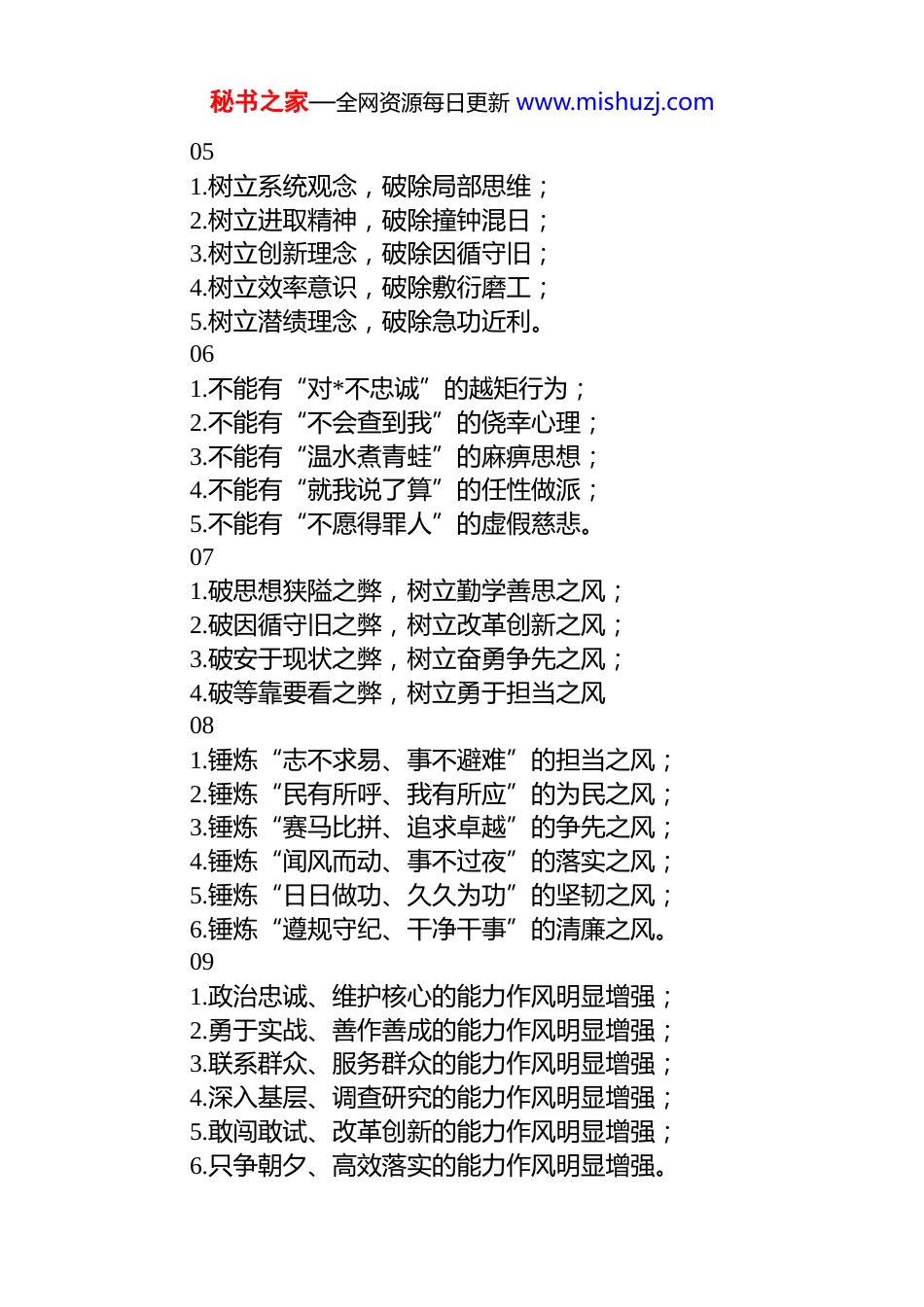 秘书之家—全网资源每日更新 www.mishuzj.com

05
1.树立系统观念，破除局部思维；
2.树立进取精神，破除撞钟混日；
3.树立创新理念，破除因循守旧；
4.树立效率意识，破除敷衍磨工；
5.树立潜绩理念，破除急功近利。
06
1.不能有“对*不忠诚”的越矩行为；
2.不能有“不会查到我”的侥幸心理；
3.不能有“温水煮青蛙”的麻痹思想；
4.不能有“就我说了算”的任性做派；
5.不能有“不愿得罪人”的虚假慈悲。
07
1.破思想狭隘之弊，树立勤学善思之风；
2.破因循守旧之弊，树立改革创新之风；
3.破安于现状之弊，树立奋勇争先之风；
4.破等靠要看之弊，树立勇于担当之风
08
1.锤炼“志不求易、事不避难”的担当之风；
2.锤炼“民有所呼、我有所应”的为民之风；
3.锤炼“赛马比拼、追求卓越”的争先之风；
4.锤炼“闻风而动、事不过夜”的落实之风；
5.锤炼“日日做功、久久为功”的坚韧之风；
6.锤炼“遵规守纪、干净干事”的清廉之风。
09
1.政治忠诚、维护核心的能力作风明显增强；
2.勇于实战、善作善成的能力作风明显增强；
3.联系群众、服务群众的能力作风明显增强；
4.深入基层、调查研究的能力作风明显增强；
5.敢闯敢试、改革创新的能力作风明显增强；
6.只争朝夕、高效落实的能力作风明显增强。